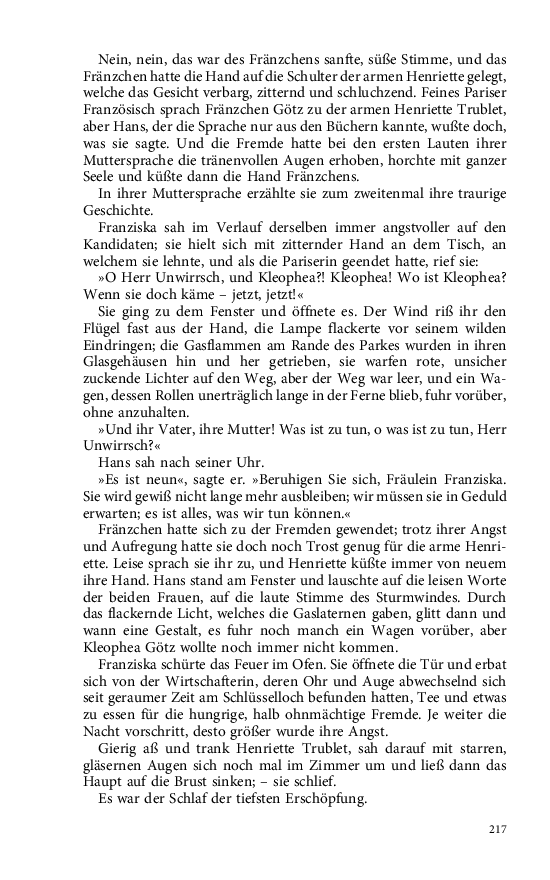 Nein, nein, das war des Fränzchens sanfte, süße Stimme, und das Fränzchen hatte die Hand auf die Schulter der armen Henriette gelegt, welche das Gesicht verbarg, zitternd und schluchzend. Feines Pariser Französisch sprach Fränzchen Götz zu der armen Henriette Trublet, aber Hans, der die Sprache nur aus den Büchern kannte, wußte doch, was sie sagte. Und die Fremde hatte bei den ersten Lauten ihrer Muttersprache die tränenvollen Augen erhoben, horchte mit ganzer Seele und küßte dann die Hand Fränzchens.

In ihrer Muttersprache erzählte sie zum zweitenmal ihre traurige Geschichte.

Franziska sah im Verlauf derselben immer angstvoller auf den Kandidaten; sie hielt sich mit zitternder Hand an dem Tisch, an welchem sie lehnte, und als die Pariserin geendet hatte, rief sie:

»O Herr Unwirrsch, und Kleophea?! Kleophea! Wo ist Kleophea? Wenn sie doch käme – jetzt, jetzt!«

Sie ging zu dem Fenster und öffnete es. Der Wind riß ihr den Flügel fast aus der Hand, die Lampe flackerte vor seinem wilden Eindringen; die Gasflammen am Rande des Parkes wurden in ihren Glasgehäusen hin und her getrieben, sie warfen rote, unsicher zuckende Lichter auf den Weg, aber der Weg war leer, und ein Wagen, dessen Rollen unerträglich lange in der Ferne blieb, fuhr vorüber, ohne anzuhalten.

»Und ihr Vater, ihre Mutter! Was ist zu tun, o was ist zu tun, Herr Unwirrsch?«

Hans sah nach seiner Uhr.

»Es ist neun«, sagte er. »Beruhigen Sie sich, Fräulein Franziska. Sie wird gewiß nicht lange mehr ausbleiben; wir müssen sie in Geduld erwarten; es ist alles, was wir tun können.«

Fränzchen hatte sich zu der Fremden gewendet; trotz ihrer Angst und Aufregung hatte sie doch noch Trost genug für die arme Henriette. Leise sprach sie ihr zu, und Henriette küßte immer von neuem ihre Hand. Hans stand am Fenster und lauschte auf die leisen Worte der beiden Frauen, auf die laute Stimme des Sturmwindes. Durch das flackernde Licht, welches die Gaslaternen gaben, glitt dann und wann eine Gestalt, es fuhr noch manch ein Wagen vorüber, aber Kleophea Götz wollte noch immer nicht kommen.

Franziska schürte das Feuer im Ofen. Sie öffnete die Tür und erbat sich von der Wirtschafterin, deren Ohr und Auge abwechselnd sich seit geraumer Zeit am Schlüsselloch befunden hatten, Tee und etwas zu essen für die hungrige, halb ohnmächtige Fremde. Je weiter die Nacht vorschritt, desto größer wurde ihre Angst.

Gierig aß und trank Henriette Trublet, sah darauf mit starren, gläsernen Augen sich noch mal im Zimmer um und ließ dann das Haupt auf die Brust sinken; – sie schlief.

Es war der Schlaf der tiefsten Erschöpfung.

217